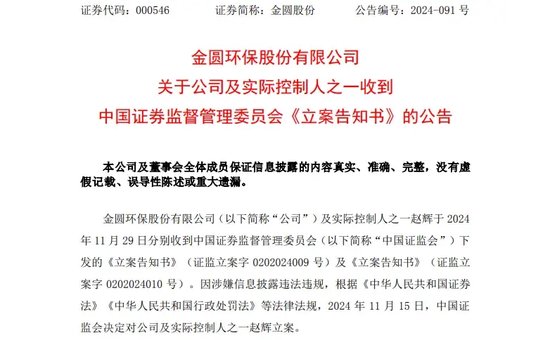 证券代码：000546　　证券简称：金圆股份　　公告编号：2024-091 号

金圆环保股份有限公司
关于公司及实际控制人之一收到
中国证券监督管理委员会《立案告知书》的公告

本公司及董事会全体成员保证信息披露的内容真实、准确、完整，没有虚假记载、误导性陈述或重大遗漏。

金圆环保股份有限公司（以下简称“公司”）及实际控制人之一赵辉于 2024 年 11 月 29 日分别收到中国证券监督管理委员会（以下简称“中国证监会”）下发的《立案告知书》（证监立案字 0202024009 号）及《立案告知书》（证监立案字 0202024010 号）。因涉嫌信息披露违法违规，根据《中华人民共和国证券法》《中华人民共和国行政处罚法》等法律法规，2024 年 11 月 15 日，中国证监会决定对公司及实际控制人之一赵辉立案。